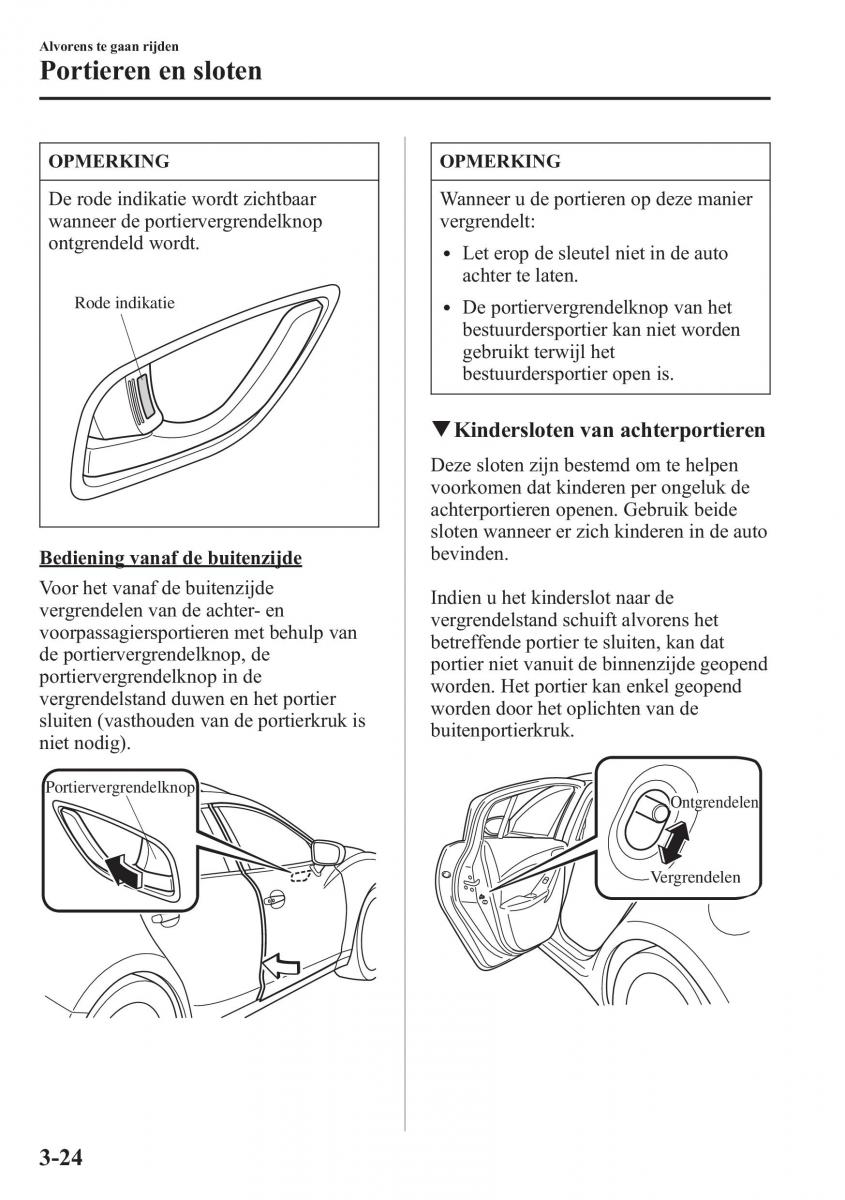 Alvorens te gaan rijden
Portieren en sloten

OPMERKING

De rode indikatie wordt zichtbaar wanneer de portiervergrendelknop ontgrendeld wordt.

Rode indikatie

Bediening vanaf de buitenzijde

Voor het vanaf de buitenzijde vergrendelen van de achter- en voorpassagiersportieren met behulp van de portiervergrendelknop, de portiervergrendelknop in de vergrendelstand duwen en het portier sluiten (vasthouden van de portierkruk is niet nodig).

Portiervergrendelknop

OPMERKING

Wanneer u de portieren op deze manier vergrendelt:

• Let erop de sleutel niet in de auto achter te laten.
• De portiervergrendelknop van het bestuurdersportier kan niet worden gebruikt terwijl het bestuurdersportier open is.

▼Kindersloten van achterportieren

Deze sloten zijn bestemd om te helpen voorkomen dat kinderen per ongeluk de achterportieren openen. Gebruik beide sloten wanneer er zich kinderen in de auto bevinden.

Indien u het kinderslot naar de vergrendelstand schuift alvorens het betreffende portier te sluiten, kan dat portier niet vanuit de binnenzijde geopend worden. Het portier kan enkel geopend worden door het oplichten van de buitenportierkruk.

Ontgrendelen
Vergrendelen

3-24